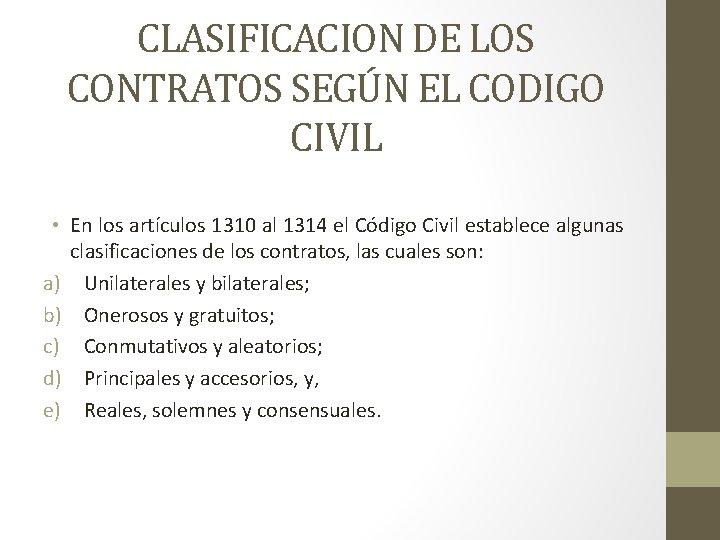 CLASIFICACION DE LOS CONTRATOS SEGÚN EL CODIGO CIVIL

• En los artículos 1310 al 1314 el Código Civil establece algunas clasificaciones de los contratos, las cuales son:
a) Unilaterales y bilaterales;
b) Onerosos y gratuitos;
c) Conmutativos y aleatorios;
d) Principales y accesorios, y,
e) Reales, solemnes y consensuales.